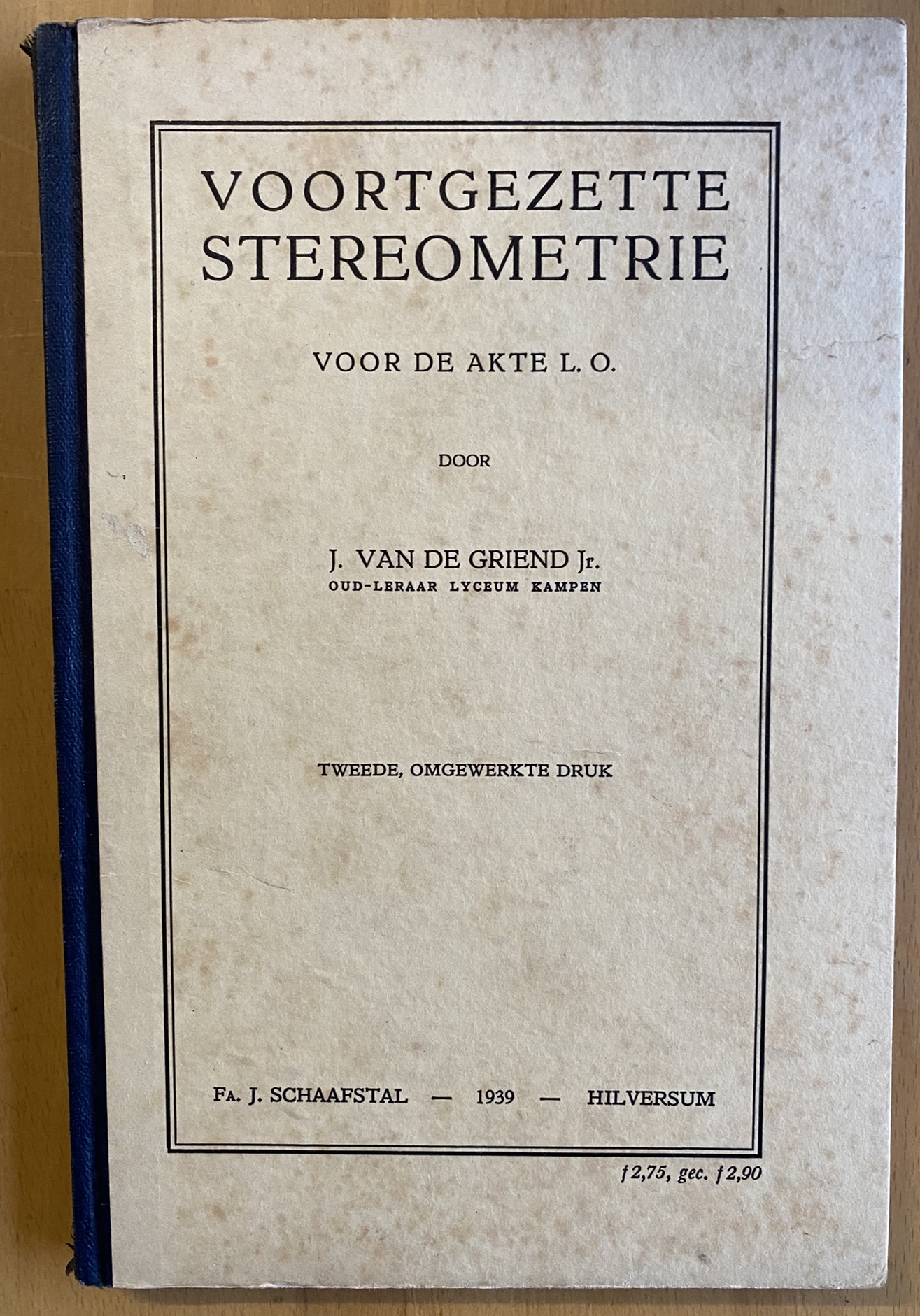 VOORTGEZETTE STEREOMETRIE

VOOR DE AKTE L. O.

DOOR

J. VAN DE GRIEND Jr.
OUD-LERAAR LYCEUM KAMPEN

TWEEDE, OMGEWERKTE DRUK

Fa. J. SCHAAFSTAL — 1939 — HILVERSUM

ƒ2,75, gec. ƒ2,90